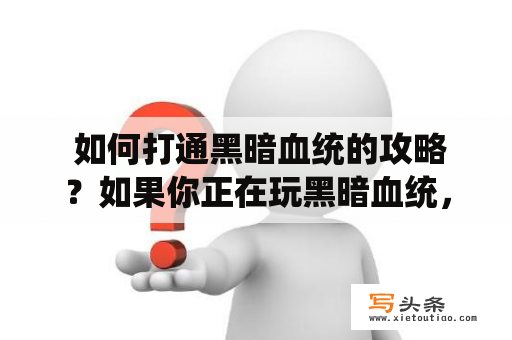 如何打通黑暗血统的攻略？如果你正在玩黑暗血统，

写头条
www.xietoutiao.com